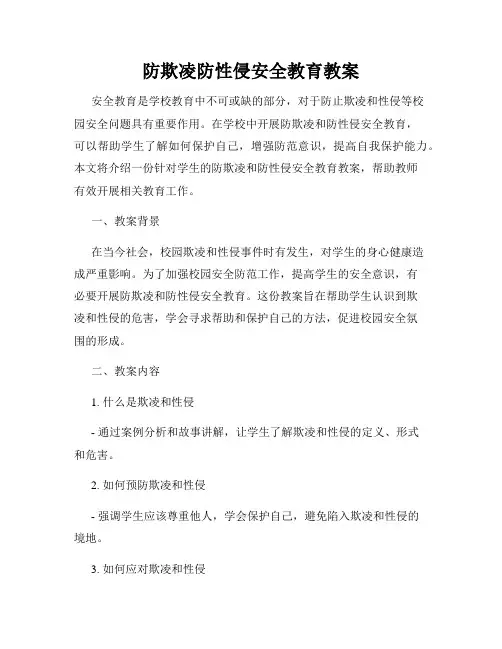 防欺凌防性侵安全教育教案

安全教育是学校教育中不可或缺的部分，对于防止欺凌和性侵等校园安全问题具有重要作用。在学校中开展防欺凌和防性侵安全教育，可以帮助学生了解如何保护自己，增强防范意识，提高自我保护能力。本文将介绍一份针对学生的防欺凌和防性侵安全教育教案，帮助教师有效开展相关教育工作。

一、教案背景

在当今社会，校园欺凌和性侵事件时有发生，对学生的身心健康造成严重影响。为了加强校园安全防范工作，提高学生的安全意识，有必要开展防欺凌和防性侵安全教育。这份教案旨在帮助学生认识到欺凌和性侵的危害，学会寻求帮助和保护自己的方法，促进校园安全氛围的形成。

二、教案内容

1. 什么是欺凌和性侵

- 通过案例分析和故事讲解，让学生了解欺凌和性侵的定义、形式和危害。

2. 如何预防欺凌和性侵

- 强调学生应该尊重他人，学会保护自己，避免陷入欺凌和性侵的境地。

3. 如何应对欺凌和性侵